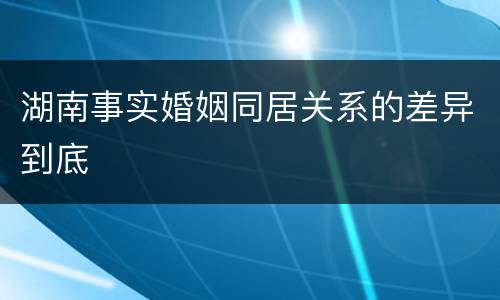 湖南事实婚姻同居关系的差异到底